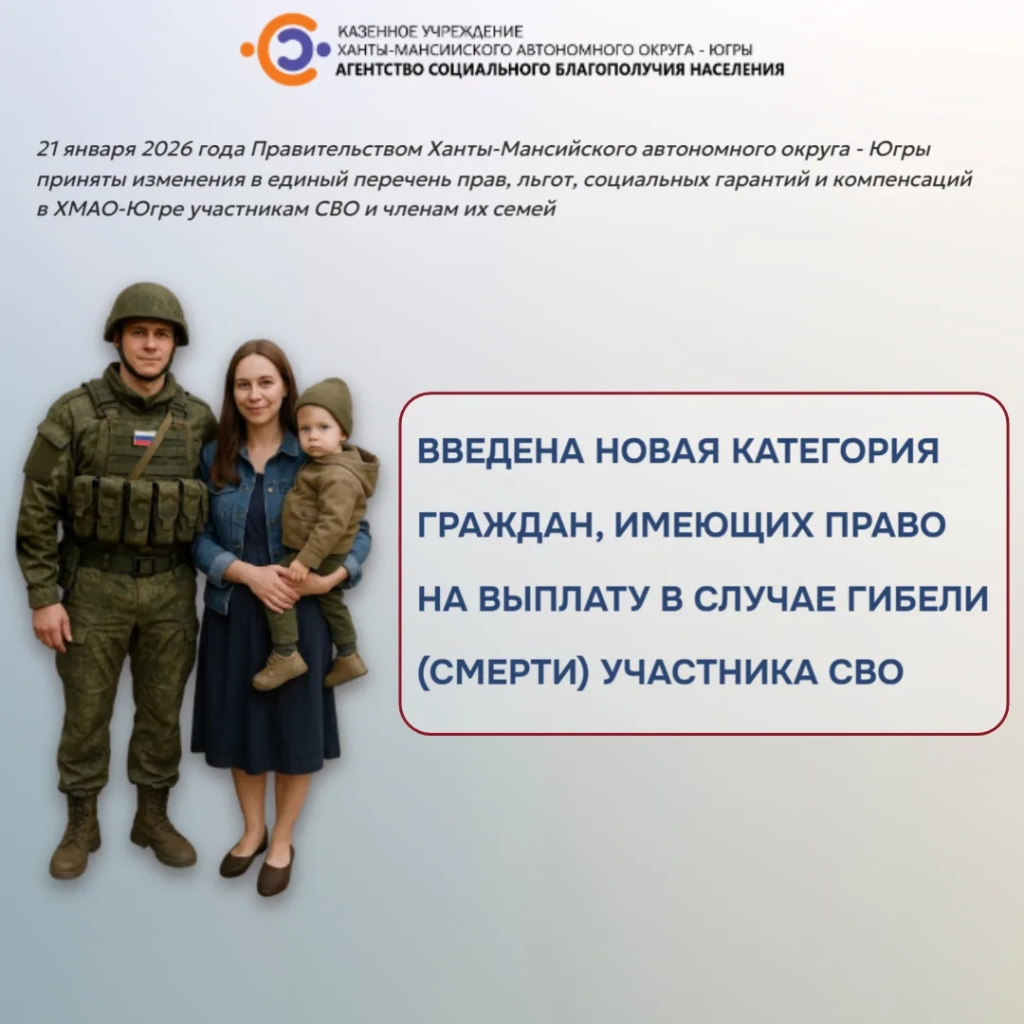 КАЗЕННОЕ УЧРЕЖДЕНИЕ
ХАНТЫ-МАНСИЙСКОГО АВТОНОМНОГО ОКРУГА - ЮГРЫ
АГЕНТСТВО СОЦИАЛЬНОГО БЛАГОПОЛУЧИЯ НАСЕЛЕНИЯ

21 января 2026 года Правительством Ханты-Мансийского автономного округа - Югры приняты изменения в единый перечень прав, льгот, социальных гарантий и компенсаций в ХМАО-Югре участникам СВО и членам их семей

ВВЕДЕНА НОВАЯ КАТЕГОРИЯ ГРАЖДАН, ИМЕЮЩИХ ПРАВО НА ВЫПЛАТУ В СЛУЧАЕ ГИБЕЛИ (СМЕРТИ) УЧАСТНИКА СВО